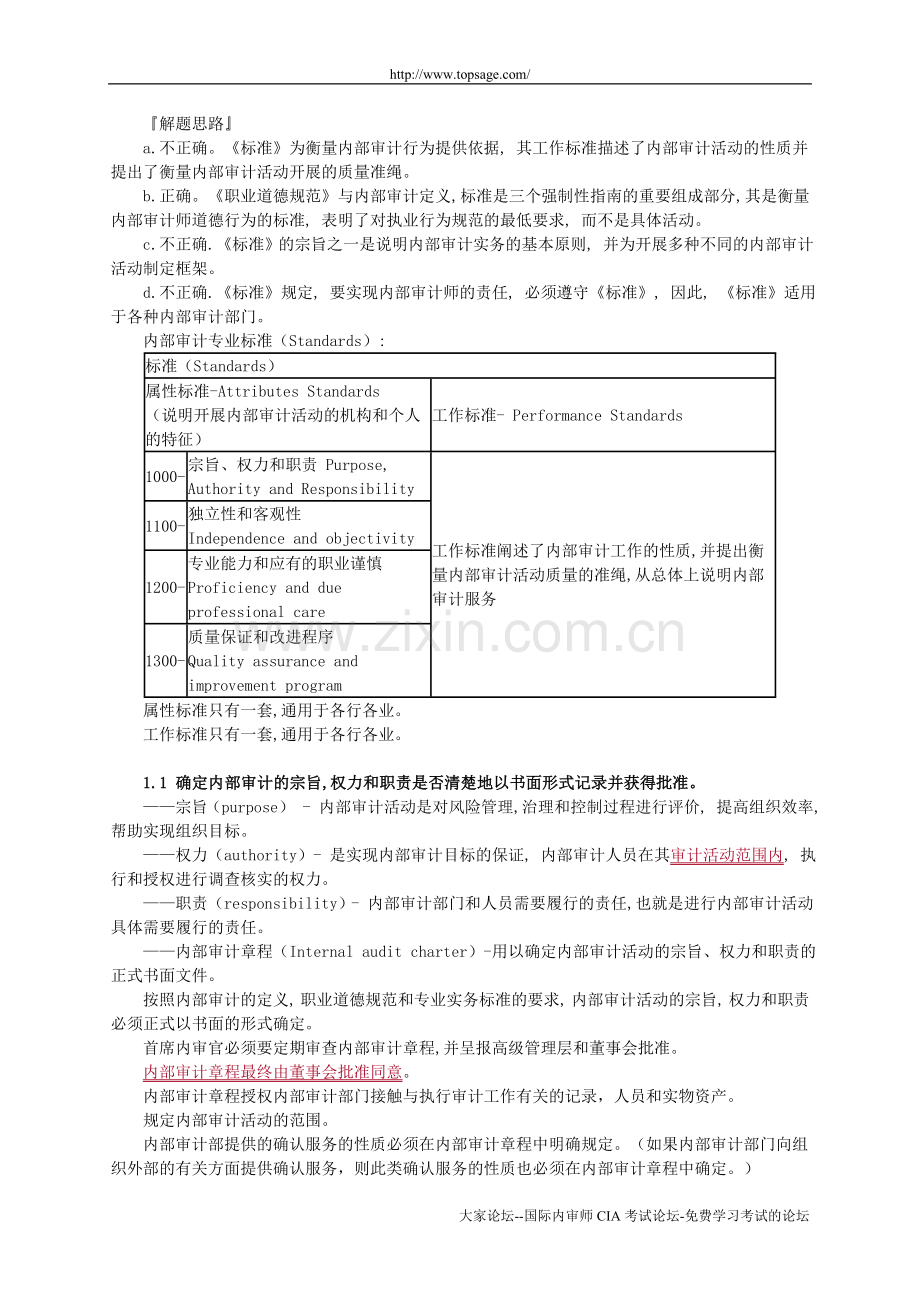 http://www.topsage.com/

『解题思路』

a.不正确。《标准》为衡量内部审计行为提供依据，其工作标准描述了内部审计活动的性质并提出了衡量内部审计活动开展的质量准绳。

b.正确。《职业道德规范》与内部审计定义,标准是三个强制性指南的重要组成部分,其是衡量内部审计师道德行为的标准，表明了对执业行为规范的最低要求，而不是具体活动。

c.不正确.《标准》的宗旨之一是说明内部审计实务的基本原则，并为开展多种不同的内部审计活动制定框架。

d.不正确.《标准》规定，要实现内部审计师的责任，必须遵守《标准》，因此，《标准》适用于各种内部审计部门。

内部审计专业标准（Standards）:

| 标准（Standards） | | |
|---|---|---|
| 属性标准-Attributes Standards（说明开展内部审计活动的机构和个人的特征） | | 工作标准- Performance Standards |
| 1000- | 宗旨、权力和职责 Purpose, Authority and Responsibility | 工作标准阐述了内部审计工作的性质,并提出衡量内部审计活动质量的准绳,从总体上说明内部审计服务 |
| 1100- | 独立性和客观性 Independence and objectivity | |
| 1200- | 专业能力和应有的职业谨慎 Proficiency and due professional care | |
| 1300- | 质量保证和改进程序 Quality assurance and improvement program | |

属性标准只有一套,通用于各行各业。

工作标准只有一套,通用于各行各业。

1.1 确定内部审计的宗旨,权力和职责是否清楚地以书面形式记录并获得批准。

——宗旨（purpose） - 内部审计活动是对风险管理,治理和控制过程进行评价，提高组织效率,帮助实现组织目标。

——权力（authority）- 是实现内部审计目标的保证，内部审计人员在其审计活动范围内，执行和授权进行调查核实的权力。

——职责（responsibility）- 内部审计部门和人员需要履行的责任,也就是进行内部审计活动具体需要履行的责任。

——内部审计章程（Internal audit charter）-用以确定内部审计活动的宗旨、权力和职责的正式书面文件。

按照内部审计的定义，职业道德规范和专业实务标准的要求，内部审计活动的宗旨，权力和职责必须正式以书面的形式确定。

首席内审官必须要定期审查内部审计章程,并呈报高级管理层和董事会批准。

内部审计章程最终由董事会批准同意。

内部审计章程授权内部审计部门接触与执行审计工作有关的记录，人员和实物资产。

规定内部审计活动的范围。

内部审计部提供的确认服务的性质必须在内部审计章程中明确规定。（如果内部审计部门向组织外部的有关方面提供确认服务，则此类确认服务的性质也必须在内部审计章程中确定。）

大家论坛--国际内审师CIA考试论坛-免费学习考试的论坛

www.zixin.com.cn